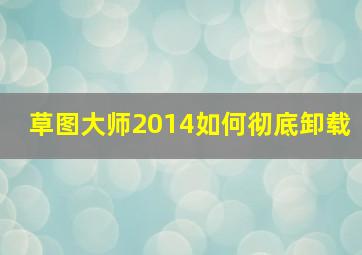 草图大师2014如何彻底卸载